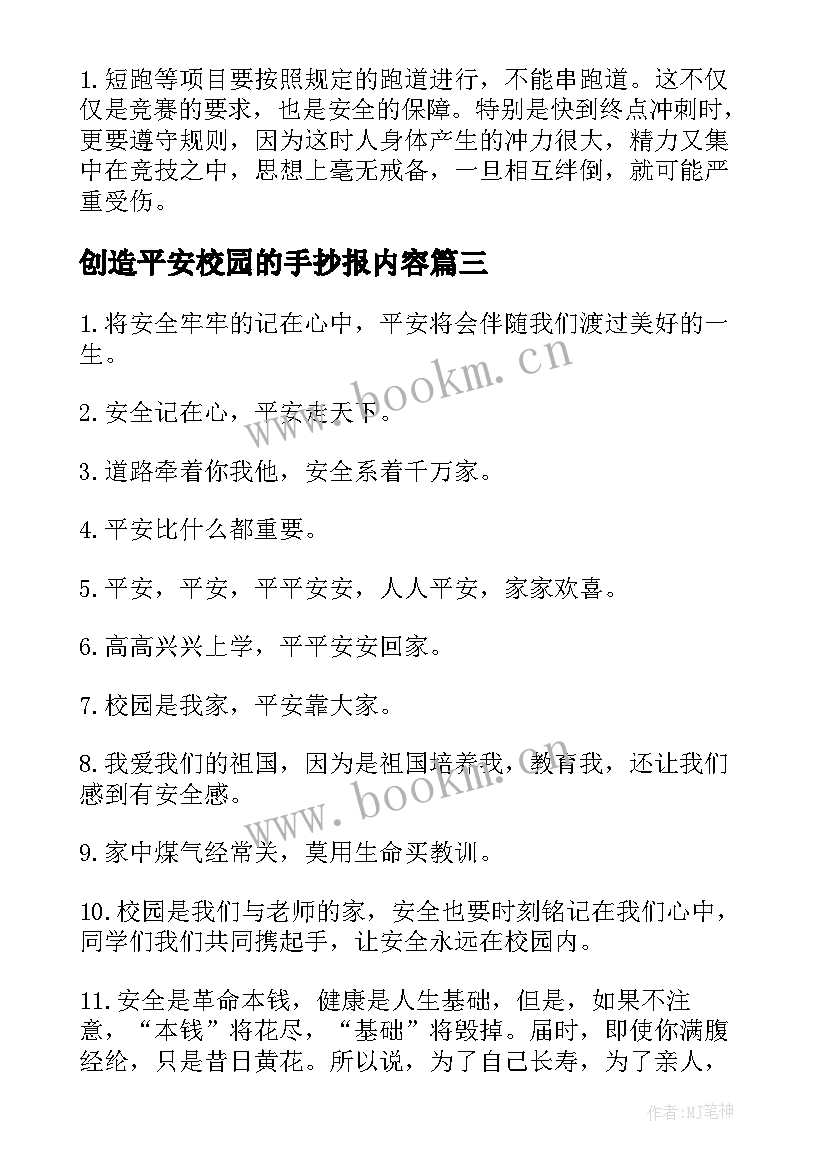 1.短跑等项目要按照规定的跑道进行，不能串跑道。这不仅仅是竞赛的要求，也是安全的保障。特别是快到终点冲刺时，更要遵守规则，因为这时人身体产生的冲力很大，精力又集中在竞技之中，思想上毫无戒备，一旦相互绊倒，就可能严重受伤。

创造平安校园的手抄报内容篇三

1.将安全牢牢的记在心中，平安将会伴随我们渡过美好的一生。

2.安全记在心，平安走天下。

3.道路牵着你我他，安全系着千万家。

4.平安比什么都重要。

5.平安，平安，平平安安，人人平安，家家欢喜。

6.高高兴兴上学，平平安安回家。

7.校园是我家，平安靠大家。

8.我爱我们的祖国，因为是祖国培养我，教育我，还让我们感到有安全感。

9.家中煤气经常关，莫用生命买教训。

10.校园是我们与老师的家，安全也要时刻铭记在我们心中，同学们我们共同携起手，让安全永远在校园内。

11.安全是革命本钱，健康是人生基础，但是，如果不注意，“本钱”将花尽，“基础”将毁掉。届时，即使你满腹经纶，只是昔日黄花。所以说，为了自己长寿，为了亲人，

www.bookm.cn

www.bookm.cn

作者:MJ笔神